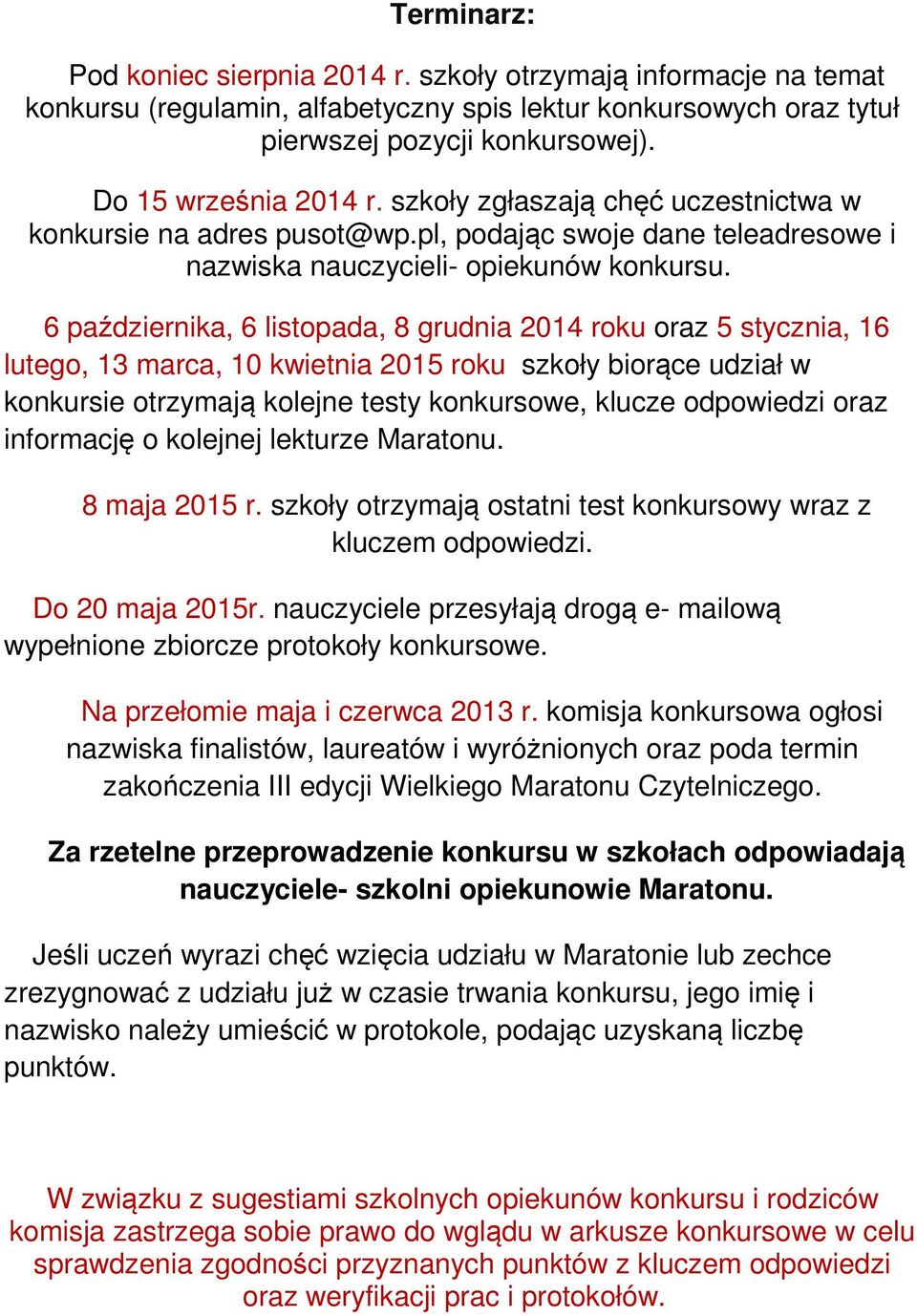 Terminarz:

Pod koniec sierpnia 2014 r. szkoły otrzymają informacje na temat konkursu (regulamin, alfabetyczny spis lektur konkursowych oraz tytuł pierwszej pozycji konkursowej).

Do 15 września 2014 r. szkoły zgłaszają chęć uczestnictwa w konkursie na adres pusot@wp.pl, podając swoje dane teleadresowe i nazwiska nauczycieli- opiekunów konkursu.

6 października, 6 listopada, 8 grudnia 2014 roku oraz 5 stycznia, 16 lutego, 13 marca, 10 kwietnia 2015 roku szkoły biorące udział w konkursie otrzymają kolejne testy konkursowe, klucze odpowiedzi oraz informację o kolejnej lekturze Maratonu.

8 maja 2015 r. szkoły otrzymają ostatni test konkursowy wraz z kluczem odpowiedzi.

Do 20 maja 2015r. nauczyciele przesyłają drogą e- mailową wypełnione zbiorcze protokoły konkursowe.

Na przełomie maja i czerwca 2013 r. komisja konkursowa ogłosi nazwiska finalistów, laureatów i wyróżnionych oraz poda termin zakończenia III edycji Wielkiego Maratonu Czytelniczego.

Za rzetelne przeprowadzenie konkursu w szkołach odpowiadają nauczyciele- szkolni opiekunowie Maratonu.

Jeśli uczeń wyrazi chęć wzięcia udziału w Maratonie lub zechce zrezygnować z udziału już w czasie trwania konkursu, jego imię i nazwisko należy umieścić w protokole, podając uzyskaną liczbę punktów.

W związku z sugestiami szkolnych opiekunów konkursu i rodziców komisja zastrzega sobie prawo do wglądu w arkusze konkursowe w celu sprawdzenia zgodności przyznanych punktów z kluczem odpowiedzi oraz weryfikacji prac i protokołów.